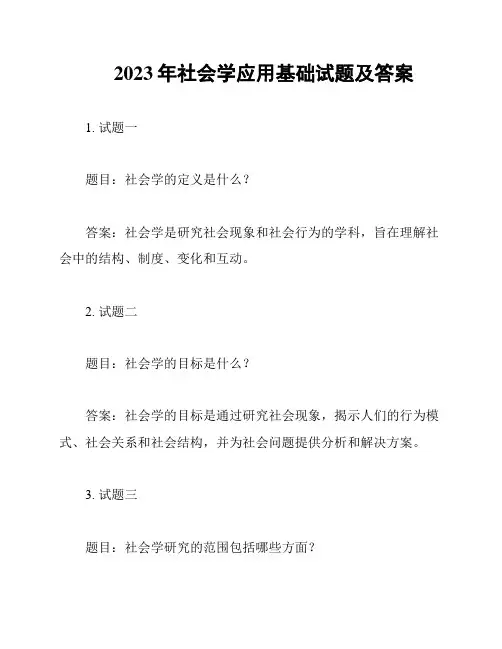 2023 年社会学应用基础试题及答案

1. 试题一

题目：社会学的定义是什么？

答案：社会学是研究社会现象和社会行为的学科，旨在理解社会中的结构、制度、变化和互动。

2. 试题二

题目：社会学的目标是什么？

答案：社会学的目标是通过研究社会现象，揭示人们的行为模式、社会关系和社会结构，并为社会问题提供分析和解决方案。

3. 试题三

题目：社会学研究的范围包括哪些方面？